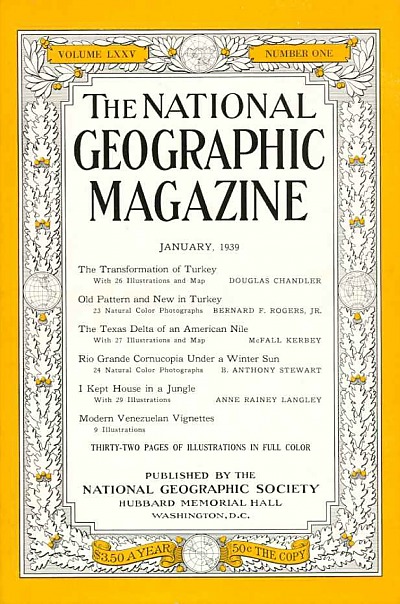 VOLUME LXXV

NUMBER ONE

THE NATIONAL GEOGRAPHIC MAGAZINE

JANUARY, 1939

The Transformation of Turkey
With 26 Illustrations and Map DOUGLAS CHANDLER

Old Pattern and New in Turkey
23 Natural Color Photographs BERNARD F. ROGERS, JR.

The Texas Delta of an American Nile
With 27 Illustrations and Map McFALL KERBEY

Rio Grande Cornucopia Under a Winter Sun
24 Natural Color Photographs B. ANTHONY STEWART

I Kept House in a Jungle
With 29 Illustrations ANNE RAINEY LANGLEY

Modern Venezuelan Vignettes
9 Illustrations

THIRTY-TWO PAGES OF ILLUSTRATIONS IN FULL COLOR

PUBLISHED BY THE
NATIONAL GEOGRAPHIC SOCIETY
HUBBARD MEMORIAL HALL
WASHINGTON, D.C.

$3.50 A YEAR

50c THE COPY